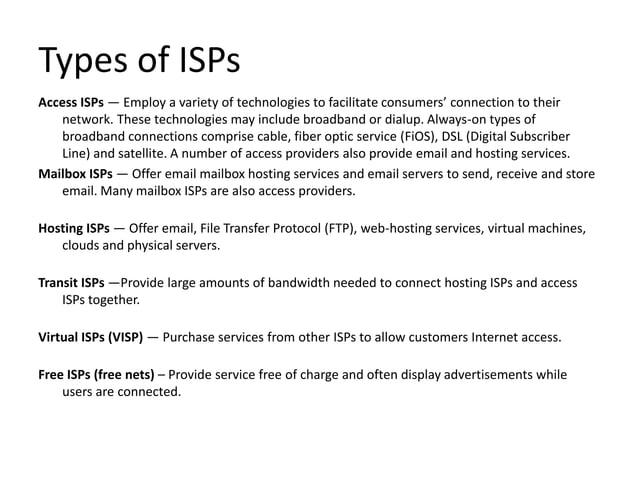 Types of ISPs

Access ISPs — Employ a variety of technologies to facilitate consumers' connection to their network. These technologies may include broadband or dialup. Always-on types of broadband connections comprise cable, fiber optic service (FiOS), DSL (Digital Subscriber Line) and satellite. A number of access providers also provide email and hosting services.

Mailbox ISPs — Offer email mailbox hosting services and email servers to send, receive and store email. Many mailbox ISPs are also access providers.

Hosting ISPs — Offer email, File Transfer Protocol (FTP), web-hosting services, virtual machines, clouds and physical servers.

Transit ISPs —Provide large amounts of bandwidth needed to connect hosting ISPs and access ISPs together.

Virtual ISPs (VISP) — Purchase services from other ISPs to allow customers Internet access.

Free ISPs (free nets) – Provide service free of charge and often display advertisements while users are connected.